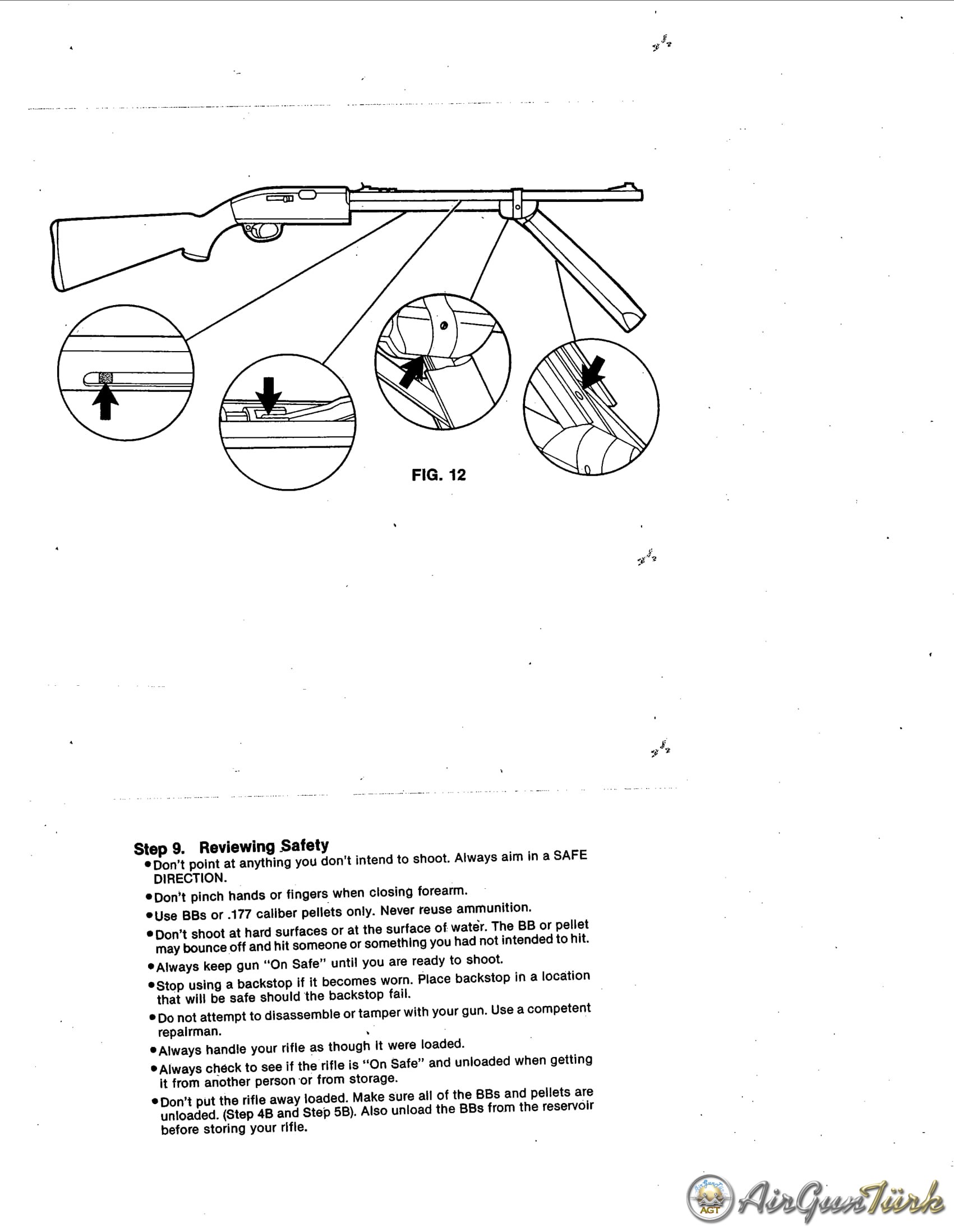 FIG. 12

Step 9. Reviewing Safety
•Don't point at anything you don't intend to shoot. Always aim in a SAFE DIRECTION.
•Don't pinch hands or fingers when closing forearm.
•Use BBs or .177 caliber pellets only. Never reuse ammunition.
•Don't shoot at hard surfaces or at the surface of water. The BB or pellet may bounce off and hit someone or something you had not intended to hit.
•Always keep gun "On Safe" until you are ready to shoot.
•Stop using a backstop if it becomes worn. Place backstop in a location that will be safe should the backstop fail.
•Do not attempt to disassemble or tamper with your gun. Use a competent repairman.
•Always handle your rifle as though it were loaded.
•Always check to see if the rifle is "On Safe" and unloaded when getting it from another person or from storage.
•Don't put the rifle away loaded. Make sure all of the BBs and pellets are unloaded. (Step 4B and Step 5B). Also unload the BBs from the reservoir before storing your rifle.

AGT AirGunTürk